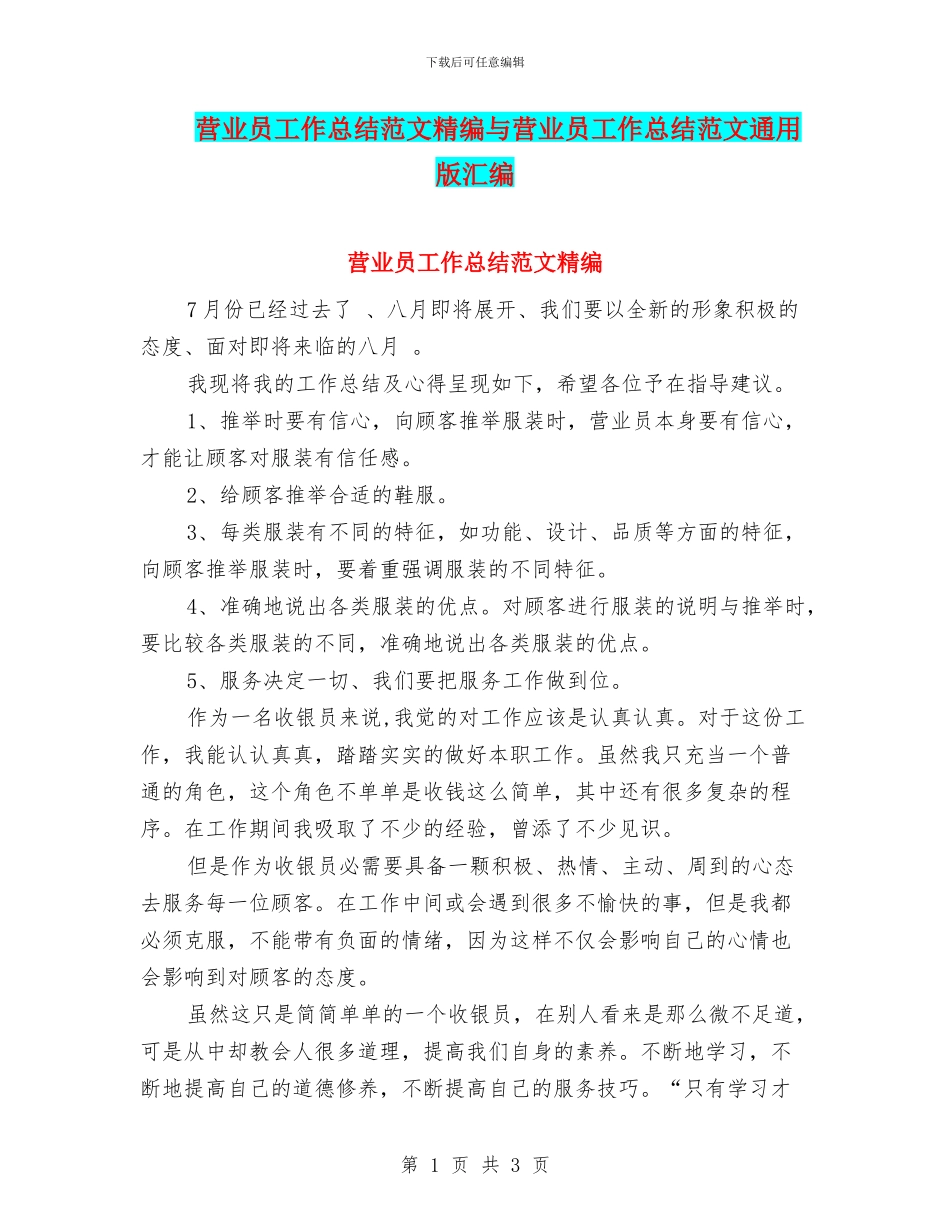 下载后可任意编辑

营业员工作总结范文精编与营业员工作总结范文通用版汇编

营业员工作总结范文精编

7月份已经过去了 、八月即将展开、我们要以全新的形象积极的态度、面对即将来临的八月 。

我现将我的工作总结及心得呈现如下，希望各位予在指导建议。

1、推举时要有信心，向顾客推举服装时，营业员本身要有信心，才能让顾客对服装有信任感。

2、给顾客推举合适的鞋服。

3、每类服装有不同的特征，如功能、设计、品质等方面的特征，向顾客推举服装时，要着重强调服装的不同特征。

4、准确地说出各类服装的优点。对顾客进行服装的说明与推举时，要比较各类服装的不同，准确地说出各类服装的优点。

5、服务决定一切、我们要把服务工作做到位。

作为一名收银员来说,我觉的对工作应该是认真认真。对于这份工作，我能认认真真，踏踏实实的做好本职工作。虽然我只充当一个普通的角色，这个角色不单单是收钱这么简单，其中还有很多复杂的程序。在工作期间我吸取了不少的经验，曾添了不少见识。

但是作为收银员必需要具备一颗积极、热情、主动、周到的心态去服务每一位顾客。在工作中间或会遇到很多不愉快的事，但是我都必须克服，不能带有负面的情绪，因为这样不仅会影响自己的心情也会影响到对顾客的态度。

虽然这只是简简单单的一个收银员，在别人看来是那么微不足道，可是从中却教会人很多道理，提高我们自身的素养。不断地学习，不断地提高自己的道德修养，不断提高自己的服务技巧。“只有学习才

第 1 页 共 3 页